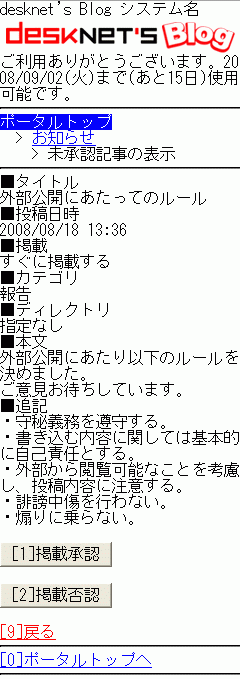 desknet's Blog システム名

desknet's Blog

ご利用ありがとうございます。2008/09/02(火)まで(あと15日)使用可能です。

ポータルトップ
> お知らせ
> 未承認記事の表示

■タイトル
外部公開にあたってのルール
■投稿日時
2008/08/18 13:36
■掲載
すぐに掲載する
■カテゴリ
報告
■ディレクトリ
指定なし
■本文
外部公開にあたり以下のルールを決めました。
ご意見お待ちしています。
■追記
・守秘義務を遵守する。
・書き込む内容に関しては基本的に自己責任とする。
・外部から閲覧可能なことを考慮し、投稿内容に注意する。
・誹謗中傷を行わない。
・煽りに乗らない。

[1]掲載承認

[2]掲載否認

[9]戻る

[0]ポータルトップへ